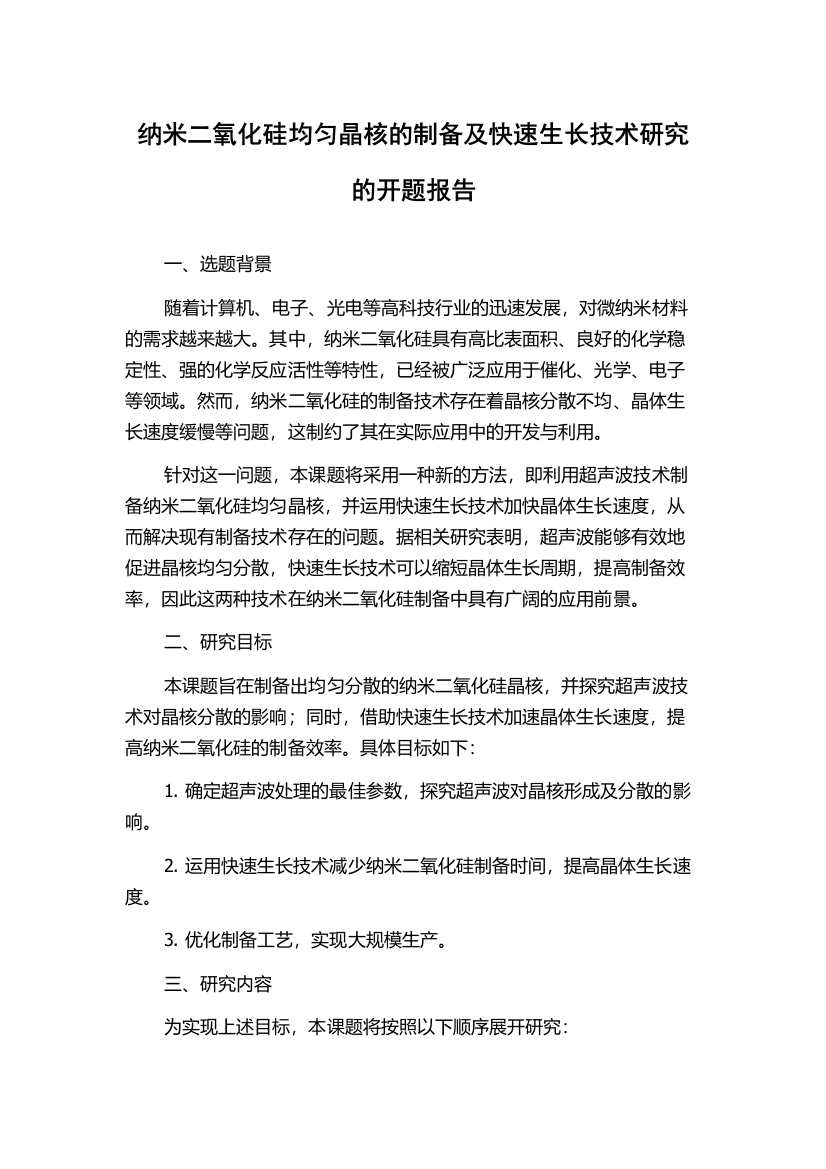 纳米二氧化硅均匀晶核的制备及快速生长技术研究的开题报告

一、选题背景

随着计算机、电子、光电等高科技行业的迅速发展，对微纳米材料的需求越来越大。其中，纳米二氧化硅具有高比表面积、良好的化学稳定性、强的化学反应活性等特性，已经被广泛应用于催化、光学、电子等领域。然而，纳米二氧化硅的制备技术存在着晶核分散不均、晶体生长速度缓慢等问题，这制约了其在实际应用中的开发与利用。

针对这一问题，本课题将采用一种新的方法，即利用超声波技术制备纳米二氧化硅均匀晶核，并运用快速生长技术加快晶体生长速度，从而解决现有制备技术存在的问题。据相关研究表明，超声波能够有效地促进晶核均匀分散，快速生长技术可以缩短晶体生长周期，提高制备效率，因此这两种技术在纳米二氧化硅制备中具有广阔的应用前景。

二、研究目标

本课题旨在制备出均匀分散的纳米二氧化硅晶核，并探究超声波技术对晶核分散的影响；同时，借助快速生长技术加速晶体生长速度，提高纳米二氧化硅的制备效率。具体目标如下：

1. 确定超声波处理的最佳参数，探究超声波对晶核形成及分散的影响。

2. 运用快速生长技术减少纳米二氧化硅制备时间，提高晶体生长速度。

3. 优化制备工艺，实现大规模生产。

三、研究内容

为实现上述目标，本课题将按照以下顺序展开研究：